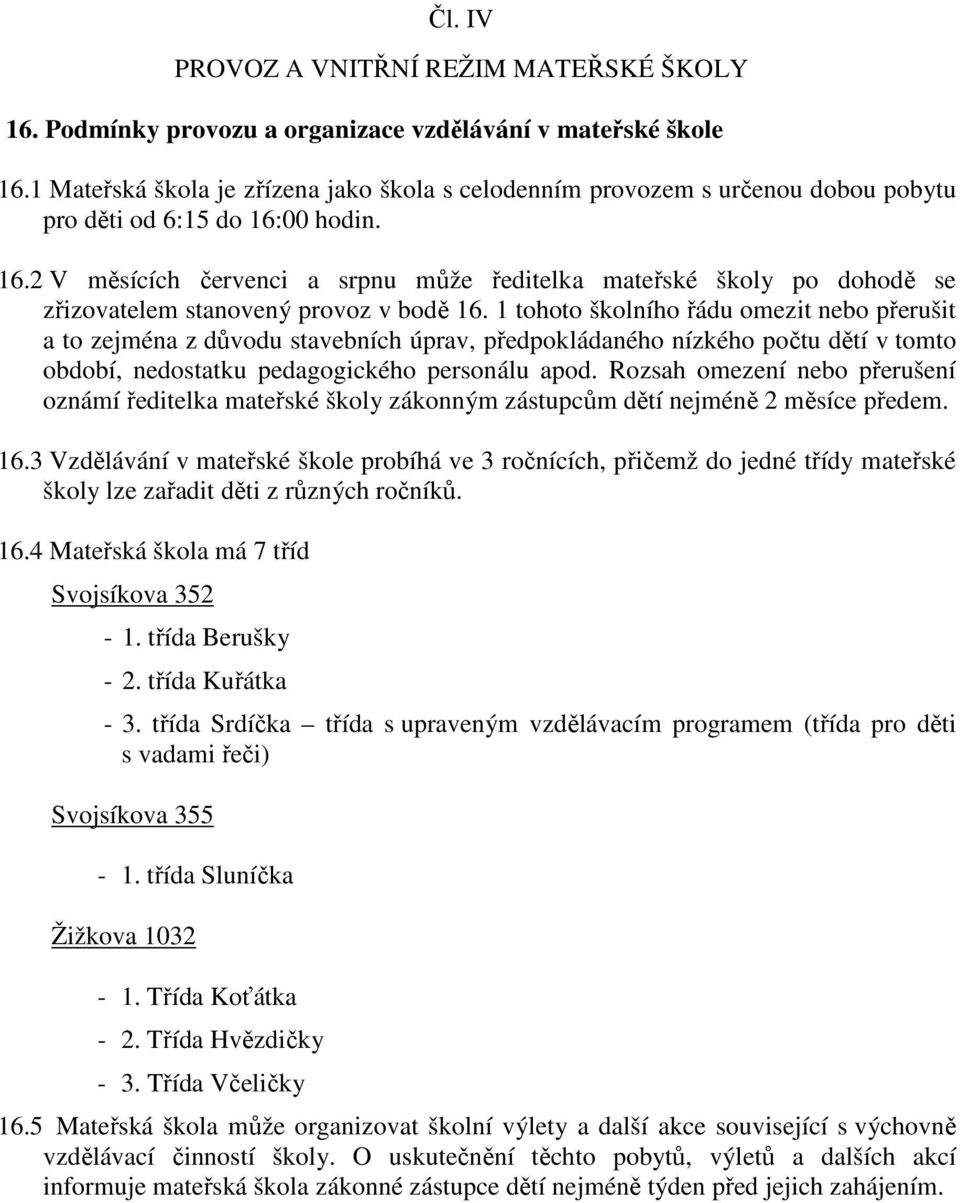 Čl. IV

PROVOZ A VNITŘNÍ REŽIM MATEŘSKÉ ŠKOLY

16. Podmínky provozu a organizace vzdělávání v mateřské škole

16.1 Mateřská škola je zřízena jako škola s celodenním provozem s určenou dobou pobytu pro děti od 6:15 do 16:00 hodin.

16.2 V měsících červenci a srpnu může ředitelka mateřské školy po dohodě se zřizovatelem stanovený provoz v bodě 16. 1 tohoto školního řádu omezit nebo přerušit a to zejména z důvodu stavebních úprav, předpokládaného nízkého počtu dětí v tomto období, nedostatku pedagogického personálu apod. Rozsah omezení nebo přerušení oznámí ředitelka mateřské školy zákonným zástupcům dětí nejméně 2 měsíce předem.

16.3 Vzdělávání v mateřské škole probíhá ve 3 ročnících, přičemž do jedné třídy mateřské školy lze zařadit děti z různých ročníků.

16.4 Mateřská škola má 7 tříd

Svojsíkova 352

- 1. třída Berušky
- 2. třída Kuřátka
- 3. třída Srdíčka – třída s upraveným vzdělávacím programem (třída pro děti s vadami řeči)

Svojsíkova 355

- 1. třída Sluníčka

Žižkova 1032

- 1. Třída Koťátka
- 2. Třída Hvězdičky
- 3. Třída Včeličky

16.5 Mateřská škola může organizovat školní výlety a další akce související s výchovně vzdělávací činností školy. O uskutečnění těchto pobytů, výletů a dalších akcí informuje mateřská škola zákonné zástupce dětí nejméně týden před jejich zahájením.